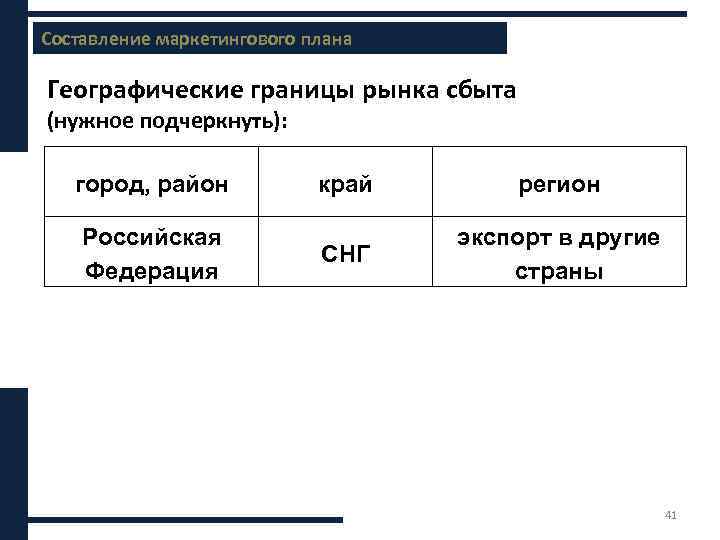 Составление маркетингового плана

Географические границы рынка сбыта
(нужное подчеркнуть):

| город, район | край | регион |
|---|---|---|
| Российская Федерация | СНГ | экспорт в другие страны |

41